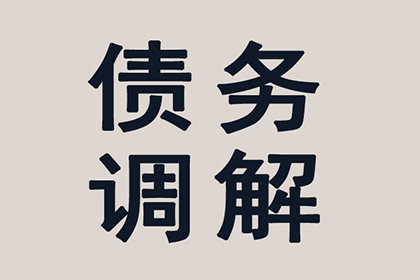 债务
调解